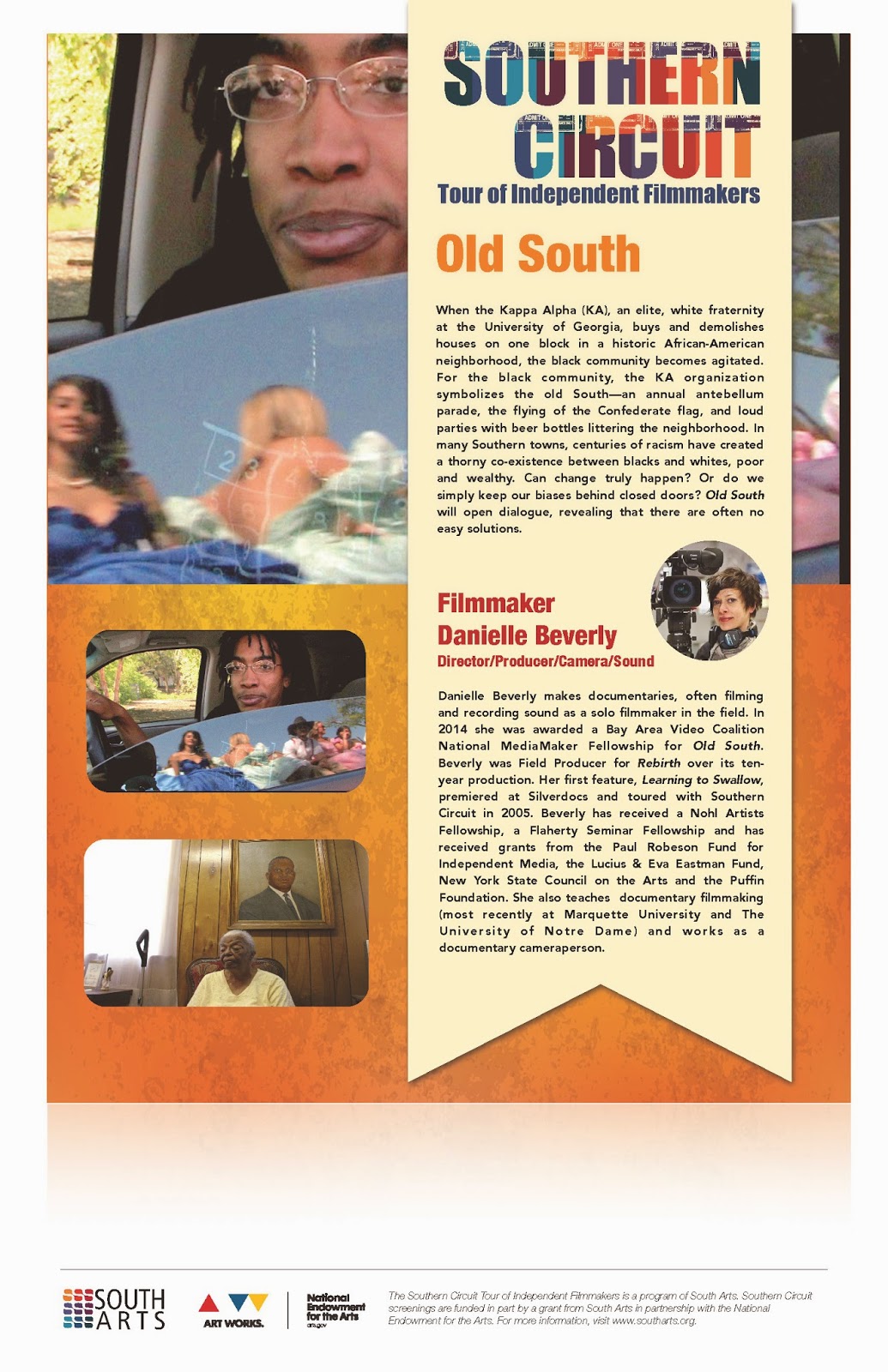 SOUTHERN CIRCUIT
Tour of Independent Filmmakers

Old South

When the Kappa Alpha (KA), an elite, white fraternity at the University of Georgia, buys and demolishes houses on one block in a historic African-American neighborhood, the black community becomes agitated. For the black community, the KA organization symbolizes the old South—an annual antebellum parade, the flying of the Confederate flag, and loud parties with beer bottles littering the neighborhood. In many Southern towns, centuries of racism have created a thorny co-existence between blacks and whites, poor and wealthy. Can change truly happen? Or do we simply keep our biases behind closed doors? Old South will open dialogue, revealing that there are often no easy solutions.

Filmmaker
Danielle Beverly
Director/Producer/Camera/Sound

Danielle Beverly makes documentaries, often filming and recording sound as a solo filmmaker in the field. In 2014 she was awarded a Bay Area Video Coalition National MediaMaker Fellowship for Old South. Beverly was Field Producer for Rebirth over its ten-year production. Her first feature, Learning to Swallow, premiered at Silverdocs and toured with Southern Circuit in 2005. Beverly has received a Nohl Artists Fellowship, a Flaherty Seminar Fellowship and has received grants from the Paul Robeson Fund for Independent Media, the Lucius & Eva Eastman Fund, New York State Council on the Arts and the Puffin Foundation. She also teaches documentary filmmaking (most recently at Marquette University and The University of Notre Dame) and works as a documentary cameraperson.

SOUTH ARTS

ART WORKS.

National Endowment for the Arts
arts.gov

The Southern Circuit Tour of Independent Filmmakers is a program of South Arts. Southern Circuit screenings are funded in part by a grant from South Arts in partnership with the National Endowment for the Arts. For more information, visit www.southarts.org.